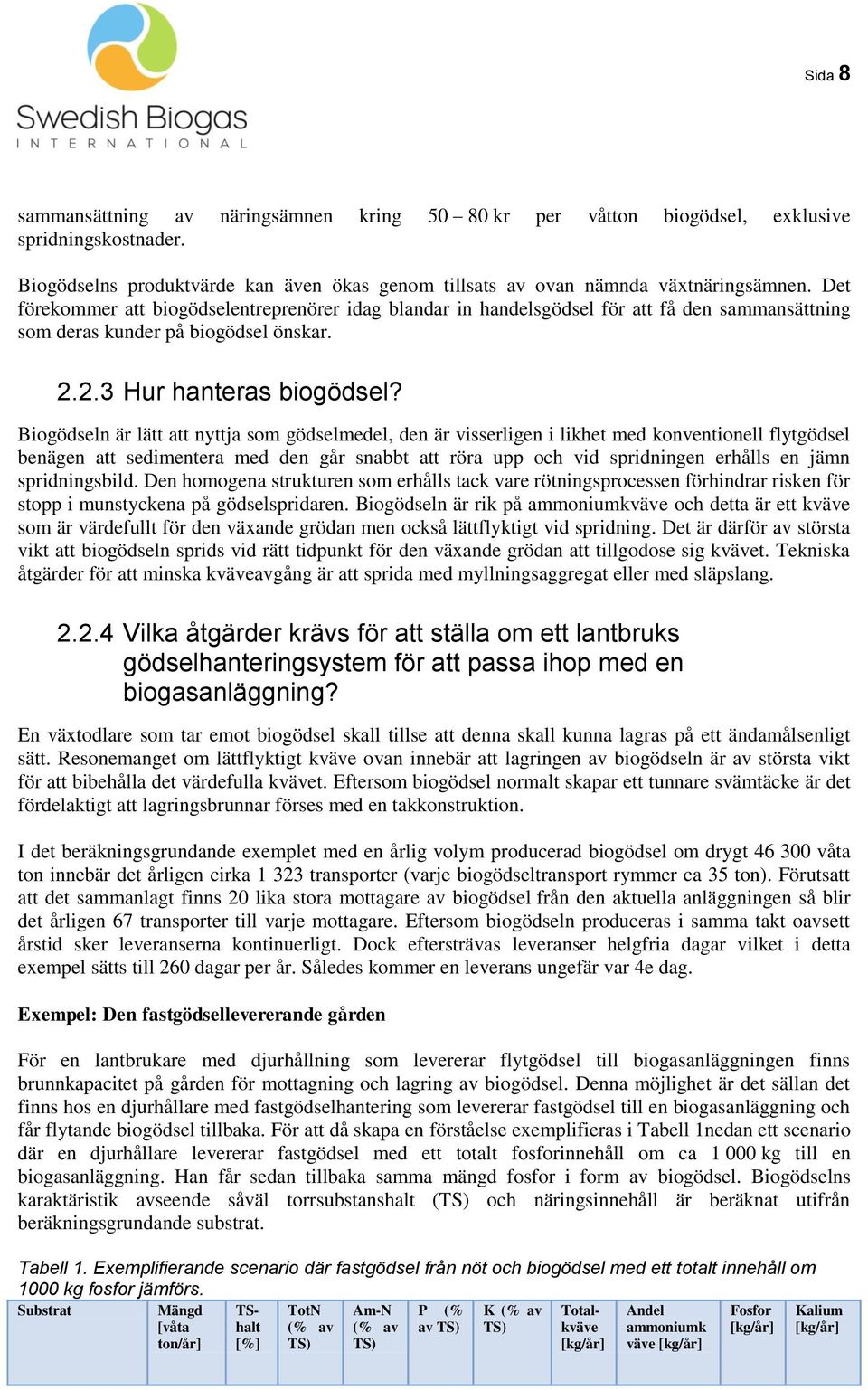 Swedish Biogas
INTERNATIONAL

Sida 8

sammansättning av näringsämnen kring 50 – 80 kr per våtton biogödsel, exklusive spridningskostnader.

Biogödselns produktvärde kan även ökas genom tillsats av ovan nämnda växtnäringsämnen. Det förekommer att biogödselentreprenörer idag blandar in handelsgödsel för att få den sammansättning som deras kunder på biogödsel önskar.

2.2.3 Hur hanteras biogödsel?

Biogödseln är lätt att nyttja som gödselmedel, den är visserligen i likhet med konventionell flytgödsel benägen att sedimentera med den går snabbt att röra upp och vid spridningen erhålls en jämn spridningsbild. Den homogena strukturen som erhålls tack vare rötningsprocessen förhindrar risken för stopp i munstyckena på gödselspridaren. Biogödseln är rik på ammoniumkväve och detta är ett kväve som är värdefullt för den växande grödan men också lättflyktigt vid spridning. Det är därför av största vikt att biogödseln sprids vid rätt tidpunkt för den växande grödan att tillgodose sig kvävet. Tekniska åtgärder för att minska kväveavgång är att sprida med myllningsaggregat eller med släpslang.

2.2.4 Vilka åtgärder krävs för att ställa om ett lantbruks gödselhanteringsystem för att passa ihop med en biogasanläggning?

En växtodlare som tar emot biogödsel skall tillse att denna skall kunna lagras på ett ändamålsenligt sätt. Resonemanget om lättflyktigt kväve ovan innebär att lagringen av biogödseln är av största vikt för att bibehålla det värdefulla kvävet. Eftersom biogödsel normalt skapar ett tunnare svämtäcke är det fördelaktigt att lagringsbrunnar förses med en takkonstruktion.

I det beräkningsgrundande exemplet med en årlig volym producerad biogödsel om drygt 46 300 våta ton innebär det årligen cirka 1 323 transporter (varje biogödseltransport rymmer ca 35 ton). Förutsatt att det sammanlagt finns 20 lika stora mottagare av biogödsel från den aktuella anläggningen så blir det årligen 67 transporter till varje mottagare. Eftersom biogödseln produceras i samma takt oavsett årstid sker leveranserna kontinuerligt. Dock eftersträvas leveranser helgfria dagar vilket i detta exempel sätts till 260 dagar per år. Således kommer en leverans ungefär var 4e dag.

Exempel: Den fastgödsellevererande gården

För en lantbrukare med djurhållning som levererar flytgödsel till biogasanläggningen finns brunnkapacitet på gården för mottagning och lagring av biogödsel. Denna möjlighet är det sällan det finns hos en djurhållare med fastgödselhantering som levererar fastgödsel till en biogasanläggning och får flytande biogödsel tillbaka. För att då skapa en förståelse exemplifieras i Tabell 1nedan ett scenario där en djurhållare levererar fastgödsel med ett totalt fosforinnehåll om ca 1 000 kg till en biogasanläggning. Han får sedan tillbaka samma mängd fosfor i form av biogödsel. Biogödselns karaktäristik avseende såväl torrsubstanshalt (TS) och näringsinnehåll är beräknat utifrån beräkningsgrundande substrat.

Tabell 1. Exemplifierande scenario där fastgödsel från nöt och biogödsel med ett totalt innehåll om 1000 kg fosfor jämförs.

| Substrat | Mängd [våta ton/år] | TS-halt [%] | TotN (% av TS) | Am-N (% av TS) | P (% av TS) | K (% av TS) | Total-kväve [kg/år] | Andel ammoniumkväve [kg/år] | Fosfor [kg/år] | Kalium [kg/år] |
|---|---|---|---|---|---|---|---|---|---|---|